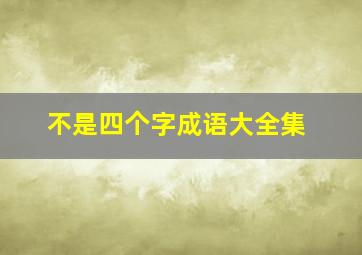 不是四个字成语大全集